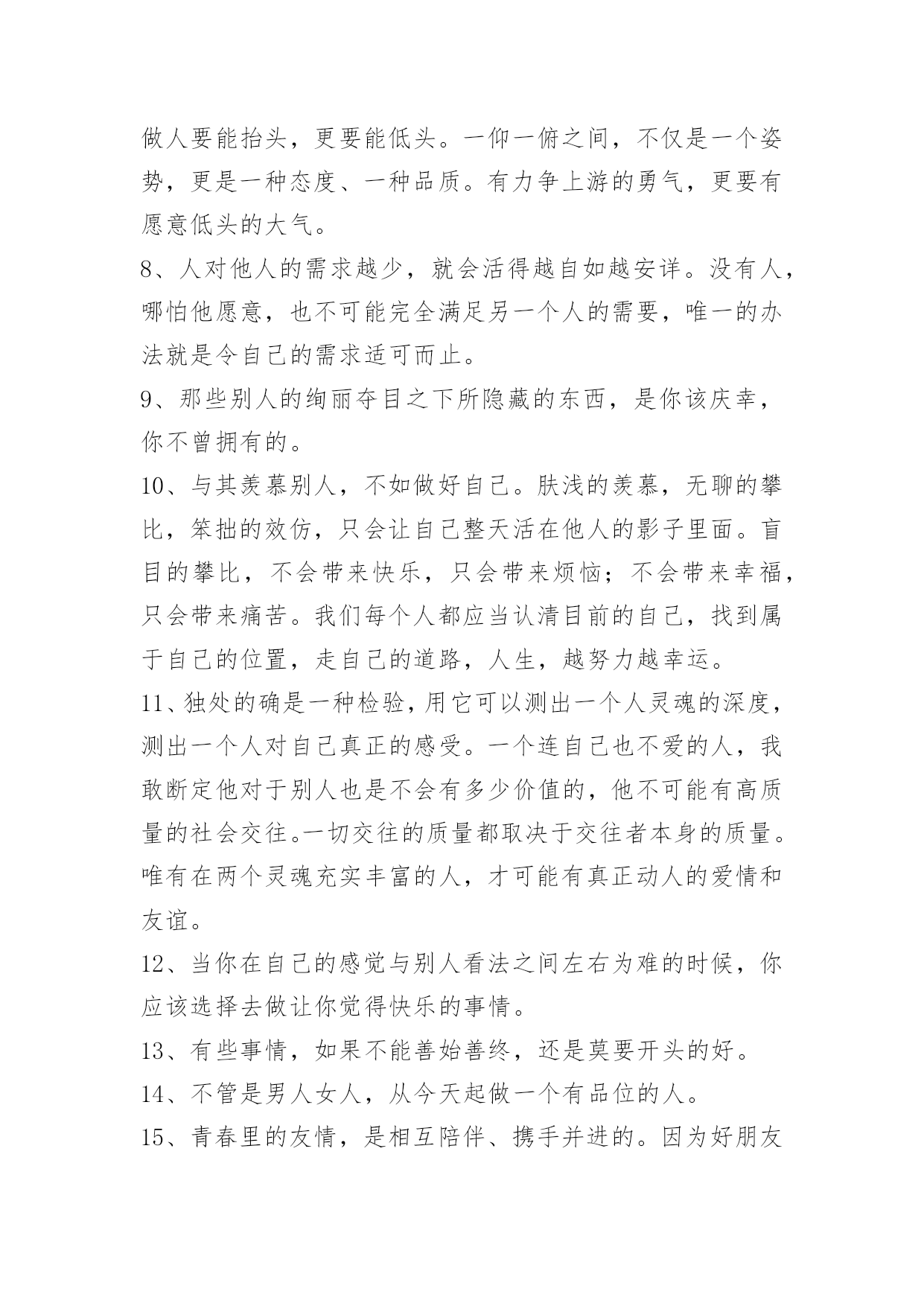 做人要能抬头，更要能低头。一仰一俯之间，不仅是一个姿势，更是一种态度、一种品质。有力争上游的勇气，更要有愿意低头的大气。

8、人对他人的需求越少，就会活得越自如越安详。没有人，哪怕他愿意，也不可能完全满足另一个人的需要，唯一的办法就是令自己的需求适可而止。

9、那些别人的绚丽夺目之下所隐藏的东西，是你该庆幸，你不曾拥有的。

10、与其羡慕别人，不如做好自己。肤浅的羡慕，无聊的攀比，笨拙的效仿，只会让自己整天活在他人的影子里面。盲目的攀比，不会带来快乐，只会带来烦恼；不会带来幸福，只会带来痛苦。我们每个人都应当认清目前的自己，找到属于自己的位置，走自己的道路，人生，越努力越幸运。

11、独处的确是一种检验，用它可以测出一个人灵魂的深度，测出一个人对自己真正的感受。一个连自己也不爱的人，我敢断定他对于别人也是不会有多少价值的，他不可能有高质量的社会交往。一切交往的质量都取决于交往者本身的质量。唯有在两个灵魂充实丰富的人，才可能有真正动人的爱情和友谊。

12、当你在自己的感觉与别人看法之间左右为难的时候，你应该选择去做让你觉得快乐的事情。

13、有些事情，如果不能善始善终，还是莫要开头的好。

14、不管是男人女人，从今天起做一个有品位的人。

15、青春里的友情，是相互陪伴、携手并进的。因为好朋友